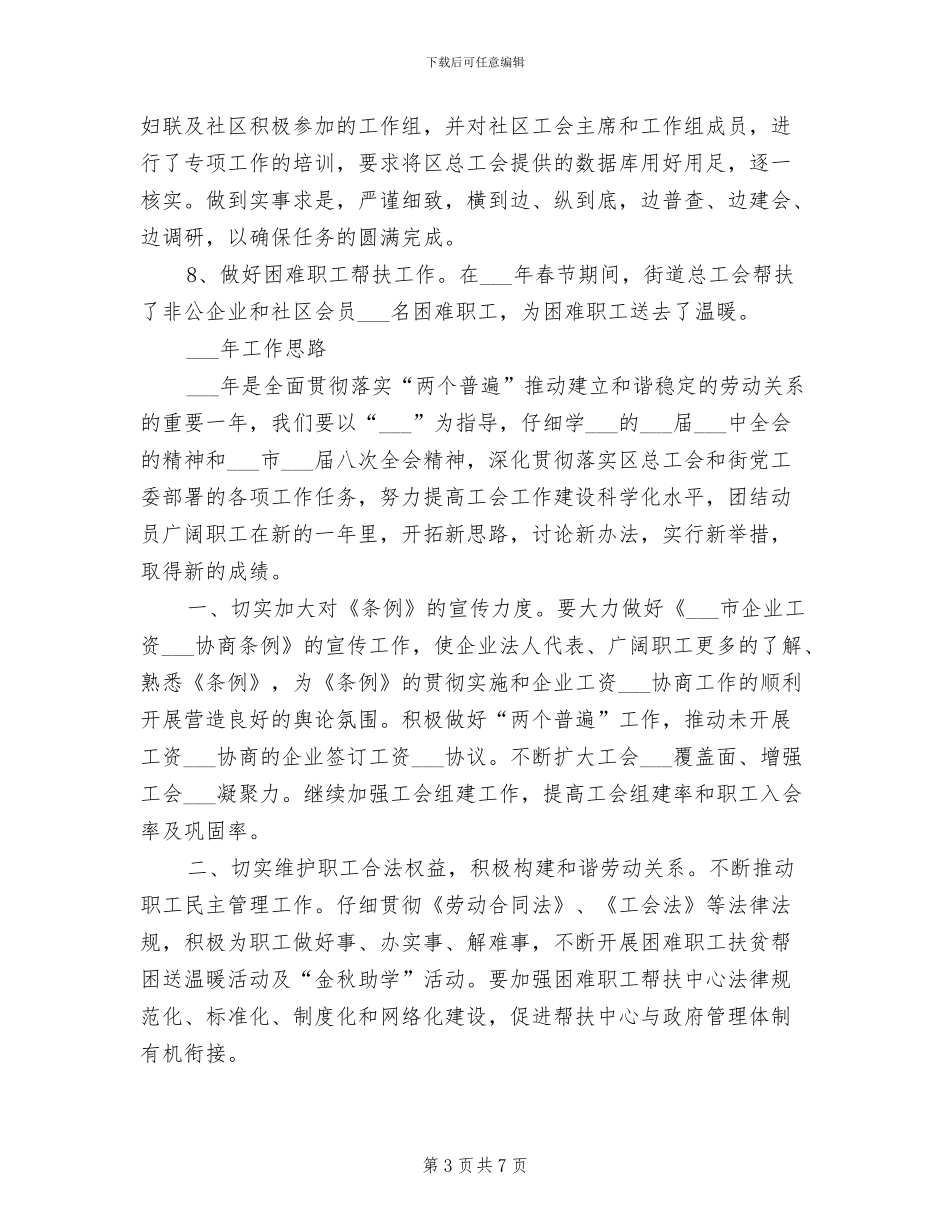 下载后可任意编辑

妇联及社区积极参加的工作组，并对社区工会主席和工作组成员，进行了专项工作的培训，要求将区总工会提供的数据库用好用足，逐一核实。做到实事求是，严谨细致，横到边、纵到底，边普查、边建会、边调研，以确保任务的圆满完成。

8、做好困难职工帮扶工作。在___年春节期间，街道总工会帮扶了非公企业和社区会员___名困难职工，为困难职工送去了温暖。

___年工作思路

___年是全面贯彻落实“两个普遍”推动建立和谐稳定的劳动关系的重要一年，我们要以“___”为指导，仔细学___的___届___中全会的精神和___市___届八次全会精神，深化贯彻落实区总工会和街党工委部署的各项工作任务，努力提高工会工作建设科学化水平，团结动员广阔职工在新的一年里，开拓新思路，讨论新办法，实行新举措，取得新的成绩。

一、切实加大对《条例》的宣传力度。要大力做好《___市企业工资___协商条例》的宣传工作，使企业法人代表、广阔职工更多的了解、熟悉《条例》，为《条例》的贯彻实施和企业工资___协商工作的顺利开展营造良好的舆论氛围。积极做好“两个普遍”工作，推动未开展工资___协商的企业签订工资___协议。不断扩大工会___覆盖面、增强工会___凝聚力。继续加强工会组建工作，提高工会组建率和职工入会率及巩固率。

二、切实维护职工合法权益，积极构建和谐劳动关系。不断推动职工民主管理工作。仔细贯彻《劳动合同法》、《工会法》等法律法规，积极为职工做好事、办实事、解难事，不断开展困难职工扶贫帮困送温暖活动及“金秋助学”活动。要加强困难职工帮扶中心法律规范化、标准化、制度化和网络化建设，促进帮扶中心与政府管理体制有机衔接。

第 3 页 共 7 页